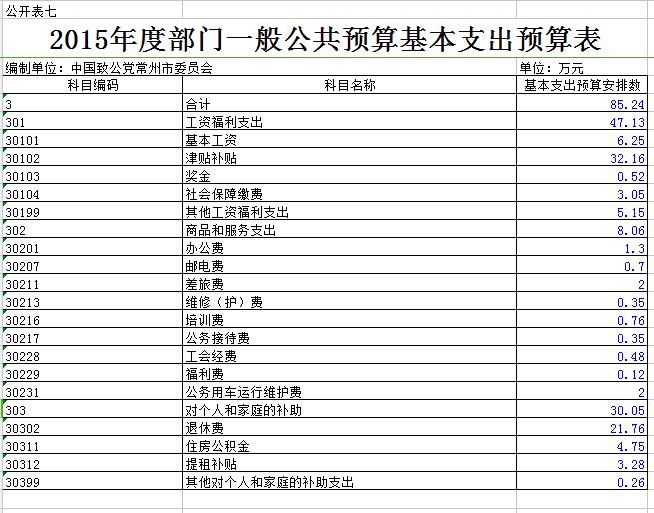 公开表七

2015年度部门一般公共预算基本支出预算表

编制单位：中国致公党常州市委员会　　单位：万元

| 科目编码 | 科目名称 | 基本支出预算安排数 |
|---|---|---|
| 3 | 合计 | 85.24 |
| 301 | 工资福利支出 | 47.13 |
| 30101 | 基本工资 | 6.25 |
| 30102 | 津贴补贴 | 32.16 |
| 30103 | 奖金 | 0.52 |
| 30104 | 社会保障缴费 | 3.05 |
| 30199 | 其他工资福利支出 | 5.15 |
| 302 | 商品和服务支出 | 8.06 |
| 30201 | 办公费 | 1.3 |
| 30207 | 邮电费 | 0.7 |
| 30211 | 差旅费 | 2 |
| 30213 | 维修（护）费 | 0.35 |
| 30216 | 培训费 | 0.76 |
| 30217 | 公务接待费 | 0.35 |
| 30228 | 工会经费 | 0.48 |
| 30229 | 福利费 | 0.12 |
| 30231 | 公务用车运行维护费 | 2 |
| 303 | 对个人和家庭的补助 | 30.05 |
| 30302 | 退休费 | 21.76 |
| 30311 | 住房公积金 | 4.75 |
| 30312 | 提租补贴 | 3.28 |
| 30399 | 其他对个人和家庭的补助支出 | 0.26 |